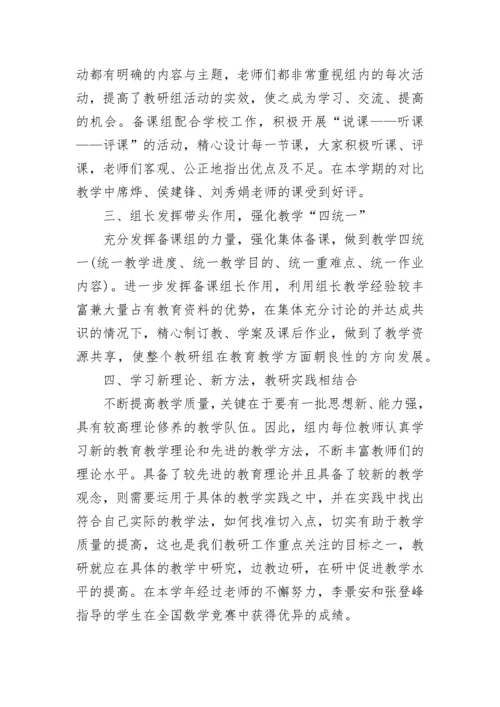 动都有明确的内容与主题，老师们都非常重视组内的每次活动，提高了教研组活动的实效，使之成为学习、交流、提高的机会。备课组配合学校工作，积极开展“说课——听课——评课”的活动，精心设计每一节课，大家积极听课、评课，老师们客观、公正地指出优点及不足。在本学期的对比教学中席烨、侯建锋、刘秀娟老师的课受到好评。

三、组长发挥带头作用，强化教学“四统一”

充分发挥备课组的力量，强化集体备课，做到教学四统一(统一教学进度、统一教学目的、统一重难点、统一作业内容)。进一步发挥备课组长作用，利用组长教学经验较丰富兼大量占有教育资料的优势，在集体充分讨论的并达成共识的情况下，精心制订教、学案及课后作业，做到了教学资源共享，使整个教研组在教育教学方面朝良性的方向发展。

四、学习新理论、新方法，教研实践相结合

不断提高教学质量，关键在于要有一批思想新、能力强，具有较高理论修养的教学队伍。因此，组内每位教师认真学习新的教育教学理论和先进的教学方法，不断丰富教师们的理论水平。具备了较先进的教育理论并且具备了较新的教学观念，则需要运用于具体的教学实践之中，并在实践中找出符合自己实际的教学法，如何找准切入点，切实有助于教学质量的提高，这也是我们教研工作重点关注的目标之一，教研就应在具体的教学中研究，边教边研，在研中促进教学水平的提高。在本学年经过老师的不懈努力，李景安和张登峰指导的学生在全国数学竞赛中获得优异的成绩。